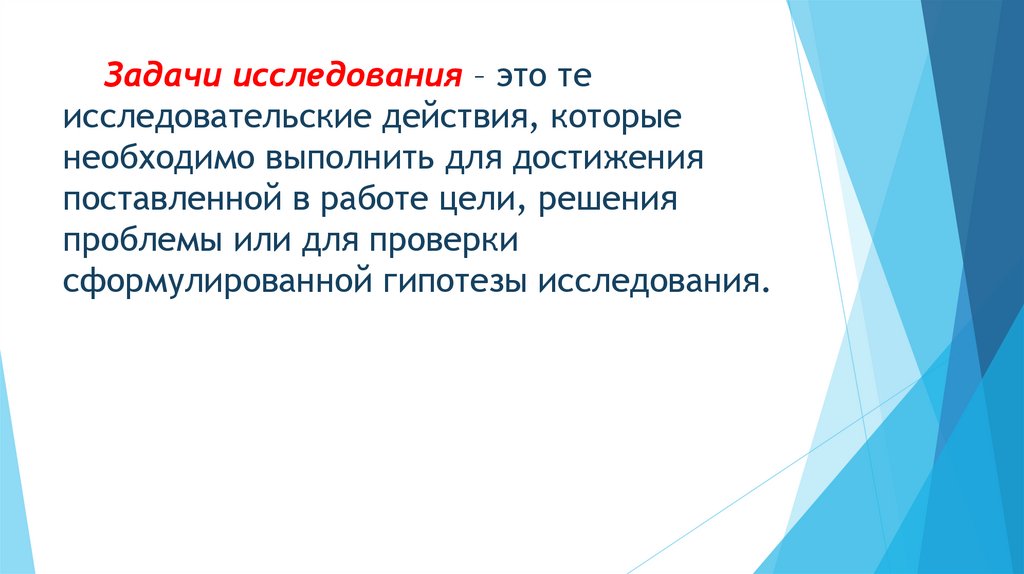 Задачи исследования – это те исследовательские действия, которые необходимо выполнить для достижения поставленной в работе цели, решения проблемы или для проверки сформулированной гипотезы исследования.